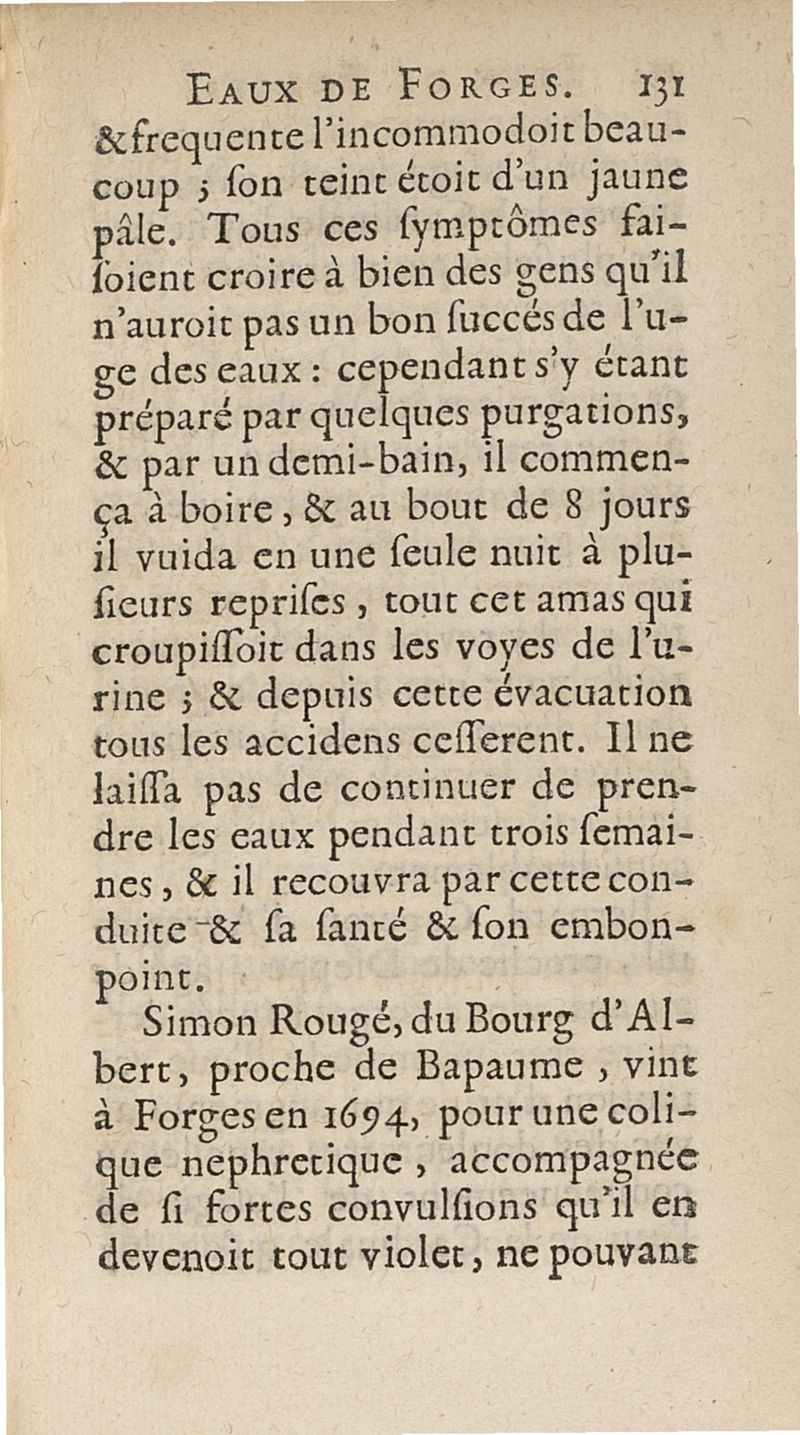 EAUX DE FORGES. 131

& frequente l'incommodoit beaucoup ; ſon teint étoit d'un jaune pâle. Tous ces ſymptômes faiſoient croire à bien des gens qu'il n'auroit pas un bon ſuccés de l'uge des eaux : cependant s'y étant préparé par quelques purgations, & par un demi-bain, il commença à boire, & au bout de 8 jours il vuida en une ſeule nuit à pluſieurs repriſes, tout cet amas qui croupiſſoit dans les voyes de l'urine ; & depuis cette évacuation tous les accidens ceſſerent. Il ne laiſſa pas de continuer de prendre les eaux pendant trois ſemaines, & il recouvra par cette conduite & ſa ſanté & ſon embonpoint.

Simon Rougé, du Bourg d'Albert, proche de Bapaume, vint à Forges en 1694, pour une colique nephretique, accompagnée de ſi fortes convulſions qu'il en devenoit tout violet, ne pouvant